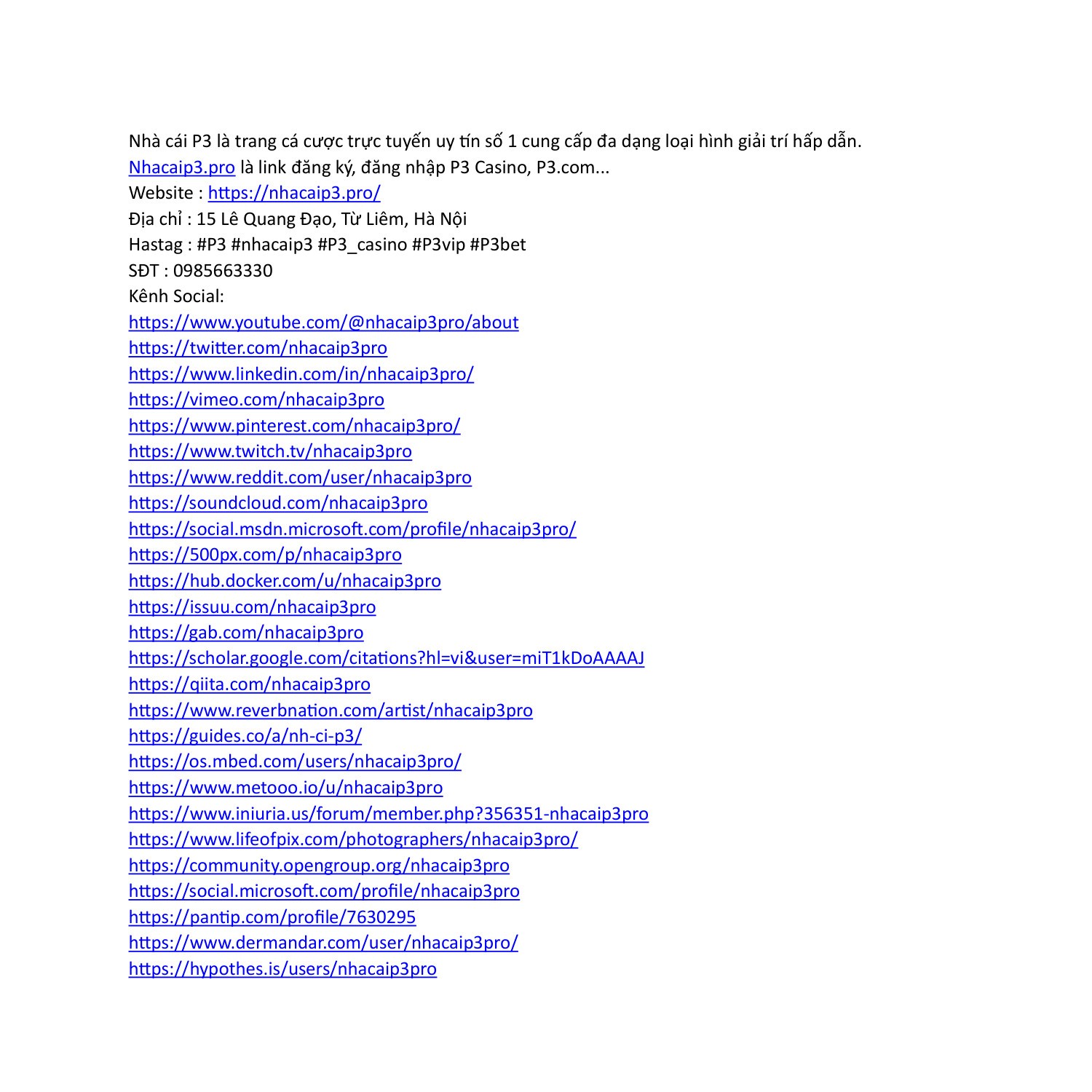 Nhà cái P3 là trang cá cược trực tuyến uy tín số 1 cung cấp đa dạng loại hình giải trí hấp dẫn. Nhacaip3.pro là link đăng ký, đăng nhập P3 Casino, P3.com...
Website : https://nhacaip3.pro/
Địa chỉ : 15 Lê Quang Đạo, Từ Liêm, Hà Nội
Hastag : #P3 #nhacaip3 #P3_casino #P3vip #P3bet
SĐT : 0985663330
Kênh Social:
https://www.youtube.com/@nhacaip3pro/about
https://twitter.com/nhacaip3pro
https://www.linkedin.com/in/nhacaip3pro/
https://vimeo.com/nhacaip3pro
https://www.pinterest.com/nhacaip3pro/
https://www.twitch.tv/nhacaip3pro
https://www.reddit.com/user/nhacaip3pro
https://soundcloud.com/nhacaip3pro
https://social.msdn.microsoft.com/profile/nhacaip3pro/
https://500px.com/p/nhacaip3pro
https://hub.docker.com/u/nhacaip3pro
https://issuu.com/nhacaip3pro
https://gab.com/nhacaip3pro
https://scholar.google.com/citations?hl=vi&user=miT1kDoAAAAJ
https://qiita.com/nhacaip3pro
https://www.reverbnation.com/artist/nhacaip3pro
https://guides.co/a/nh-ci-p3/
https://os.mbed.com/users/nhacaip3pro/
https://www.metooo.io/u/nhacaip3pro
https://www.iniuria.us/forum/member.php?356351-nhacaip3pro
https://www.lifeofpix.com/photographers/nhacaip3pro/
https://community.opengroup.org/nhacaip3pro
https://social.microsoft.com/profile/nhacaip3pro
https://pantip.com/profile/7630295
https://www.dermandar.com/user/nhacaip3pro/
https://hypothes.is/users/nhacaip3pro